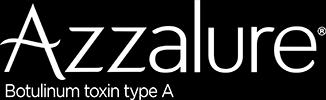 Azzalure®
Botulinum toxin type A